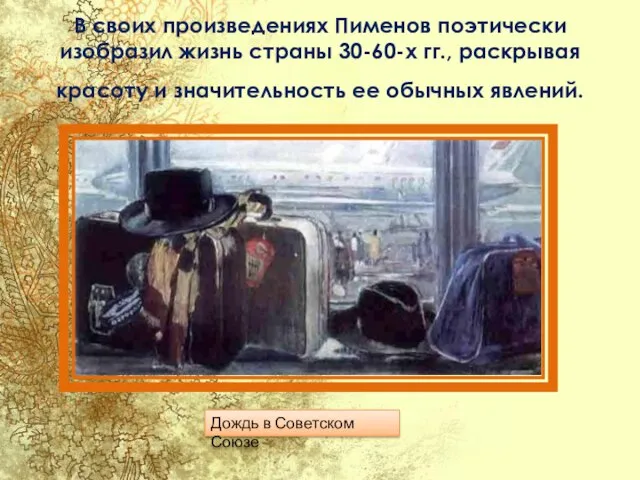 В своих произведениях Пименов поэтически изобразил жизнь страны 30-60-х гг., раскрывая красоту и значительность ее обычных явлений.

Дождь в Советском Союзе